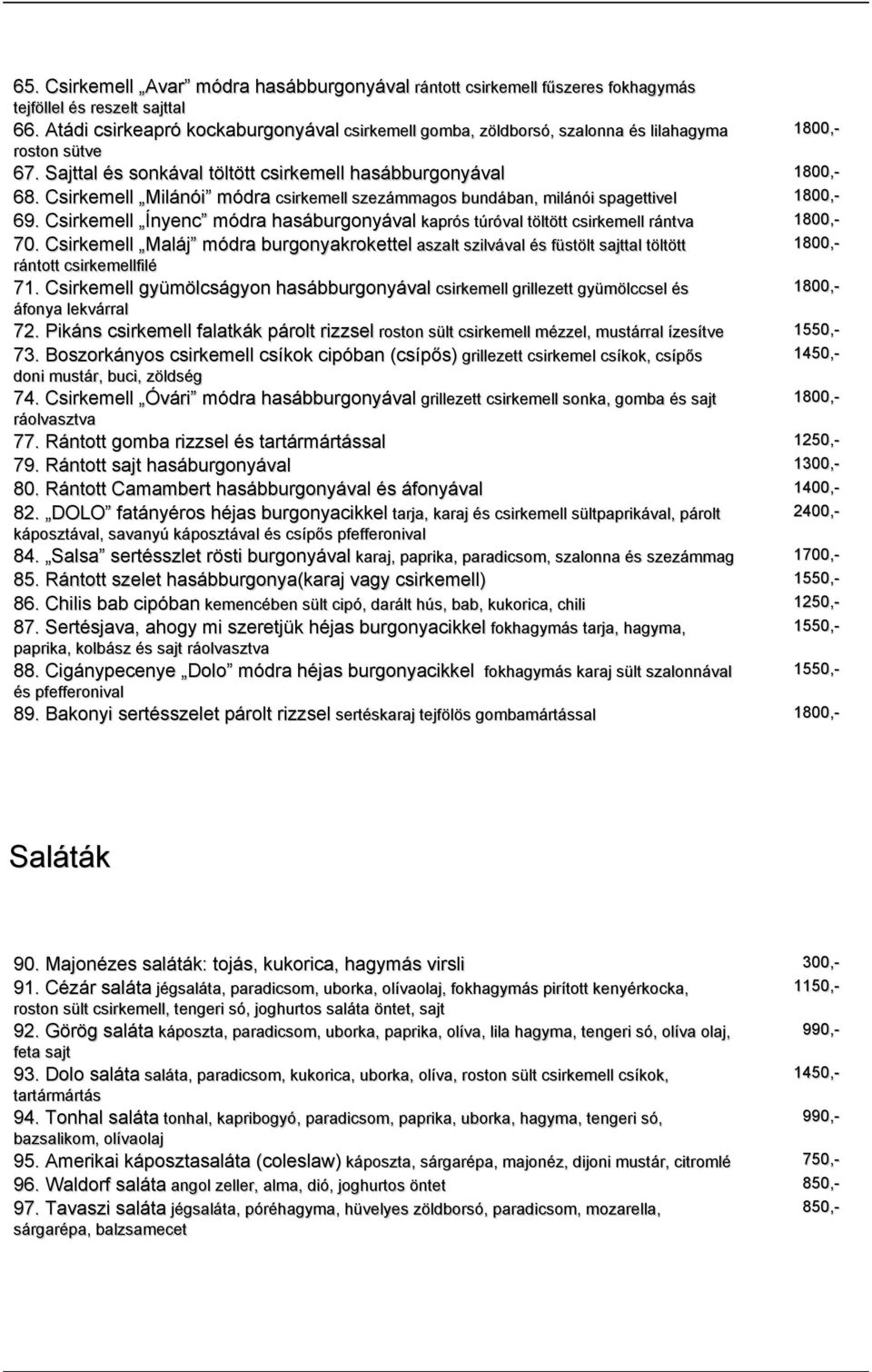 65. Csirkemell „Avar” módra hasábburgonyával rántott csirkemell fűszeres fokhagymás tejföllel és reszelt sajttal
66. Atádi csirkeapró kockaburgonyával csirkemell gomba, zöldborsó, szalonna és lilahagyma roston sütve 1800,-
67. Sajttal és sonkával töltött csirkemell hasábburgonyával 1800,-
68. Csirkemell „Milánói” módra csirkemell szezámmagos bundában, milánói spagettivel 1800,-
69. Csirkemell „Ínyenc” módra hasáburgonyával kaprós túróval töltött csirkemell rántva 1800,-
70. Csirkemell „Maláj” módra burgonyakrokettel aszalt szilvával és füstölt sajttal töltött rántott csirkemellfilé 1800,-
71. Csirkemell gyümölcságyon hasábburgonyával csirkemell grillezett gyümölccsel és áfonya lekvárral 1800,-
72. Pikáns csirkemell falatkák párolt rizzsel roston sült csirkemell mézzel, mustárral ízesítve 1550,-
73. Boszorkányos csirkemell csíkok cipóban (csípős) grillezett csirkemel csíkok, csípős doni mustár, buci, zöldség 1450,-
74. Csirkemell „Óvári” módra hasábburgonyával grillezett csirkemell sonka, gomba és sajt ráolvasztva 1800,-
77. Rántott gomba rizzsel és tartármártással 1250,-
79. Rántott sajt hasáburgonyával 1300,-
80. Rántott Camambert hasábburgonyával és áfonyával 1400,-
82. „DOLO” fatányéros héjas burgonyacikkel tarja, karaj és csirkemell sültpaprikával, párolt káposztával, savanyú káposztával és csípős pfefferonival 2400,-
84. „Salsa” sertésszlet rösti burgonyával karaj, paprika, paradicsom, szalonna és szezámmag 1700,-
85. Rántott szelet hasábburgonya(karaj vagy csirkemell) 1550,-
86. Chilis bab cipóban kemencében sült cipó, darált hús, bab, kukorica, chili 1250,-
87. Sertésjava, ahogy mi szeretjük héjas burgonyacikkel fokhagymás tarja, hagyma, paprika, kolbász és sajt ráolvasztva 1550,-
88. Cigánypecenye „Dolo” módra héjas burgonyacikkel fokhagymás karaj sült szalonnával és pfefferonival 1550,-
89. Bakonyi sertésszelet párolt rizzsel sertéskaraj tejfölös gombamártással 1800,-

Saláták

90. Majonézes saláták: tojás, kukorica, hagymás virsli 300,-
91. Cézár saláta jégsaláta, paradicsom, uborka, olívaolaj, fokhagymás pirított kenyérkocka, roston sült csirkemell, tengeri só, joghurtos saláta öntet, sajt 1150,-
92. Görög saláta káposzta, paradicsom, uborka, paprika, olíva, lila hagyma, tengeri só, olíva olaj, feta sajt 990,-
93. Dolo saláta saláta, paradicsom, kukorica, uborka, olíva, roston sült csirkemell csíkok, tartármártás 1450,-
94. Tonhal saláta tonhal, kapribogyó, paradicsom, paprika, uborka, hagyma, tengeri só, bazsalikom, olívaolaj 990,-
95. Amerikai káposztasaláta (coleslaw) káposzta, sárgarépa, majonéz, dijoni mustár, citromlé 750,-
96. Waldorf saláta angol zeller, alma, dió, joghurtos öntet 850,-
97. Tavaszi saláta jégsaláta, póréhagyma, hüvelyes zöldborsó, paradicsom, mozarella, sárgarépa, balzsamecet 850,-